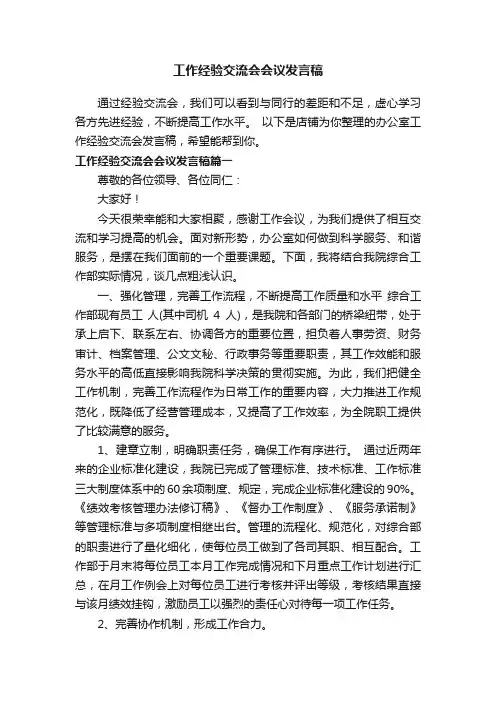 工作经验交流会会议发言稿

通过经验交流会，我们可以看到与同行的差距和不足，虚心学习各方先进经验，不断提高工作水平。 以下是店铺为你整理的办公室工作经验交流会发言稿，希望能帮到你。

工作经验交流会会议发言稿篇一

尊敬的各位领导、各位同仁：

大家好！

今天很荣幸能和大家相聚，感谢工作会议，为我们提供了相互交流和学习提高的机会。面对新形势，办公室如何做到科学服务、和谐服务，是摆在我们面前的一个重要课题。下面，我将结合我院综合工作部实际情况，谈几点粗浅认识。

一、强化管理，完善工作流程，不断提高工作质量和水平 综合工作部现有员工 人(其中司机 4 人)，是我院和各部门的桥梁纽带，处于承上启下、联系左右、协调各方的重要位置，担负着人事劳资、财务审计、档案管理、公文文秘、行政事务等重要职责，其工作效能和服务水平的高低直接影响我院科学决策的贯彻实施。为此，我们把健全工作机制，完善工作流程作为日常工作的重要内容，大力推进工作规范化，既降低了经营管理成本，又提高了工作效率，为全院职工提供了比较满意的服务。

1、建章立制，明确职责任务，确保工作有序进行。 通过近两年来的企业标准化建设，我院已完成了管理标准、技术标准、工作标准三大制度体系中的60余项制度、规定，完成企业标准化建设的90%。《绩效考核管理办法修订稿》、《督办工作制度》、《服务承诺制》等管理标准与多项制度相继出台。管理的流程化、规范化，对综合部的职责进行了量化细化，使每位员工做到了各司其职、相互配合。工作部于月末将每位员工本月工作完成情况和下月重点工作计划进行汇总，在月工作例会上对每位员工进行考核并评出等级，考核结果直接与该月绩效挂钩，激励员工以强烈的责任心对待每一项工作任务。

2、完善协作机制，形成工作合力。